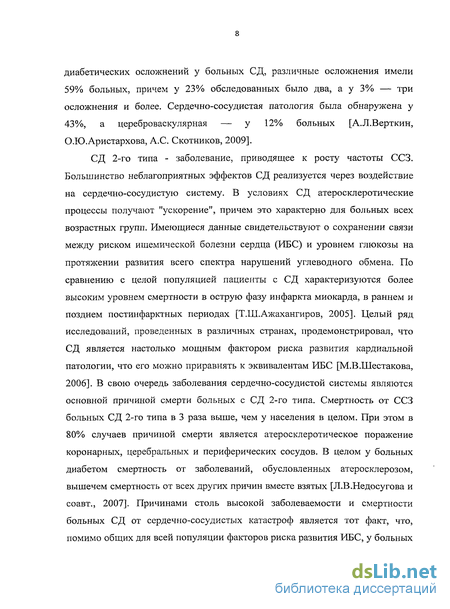 8

диабетических осложнений у больных СД, различные осложнения имели 59% больных, причем у 23% обследованных было два, а у 3% — три осложнения и более. Сердечно-сосудистая патология была обнаружена у 43%, а цереброваскулярная — у 12% больных [А.Л.Верткин, О.Ю.Аристархова, А.С. Скотников, 2009].

СД 2-го типа - заболевание, приводящее к росту частоты ССЗ. Большинство неблагоприятных эффектов СД реализуется через воздействие на сердечно-сосудистую систему. В условиях СД атеросклеротические процессы получают "ускорение", причем это характерно для больных всех возрастных групп. Имеющиеся данные свидетельствуют о сохранении связи между риском ишемической болезни сердца (ИБС) и уровнем глюкозы на протяжении развития всего спектра нарушений углеводного обмена. По сравнению с целой популяцией пациенты с СД характеризуются более высоким уровнем смертности в острую фазу инфаркта миокарда, в раннем и позднем постинфарктных периодах [Т.Ш.Ажахангиров, 2005]. Целый ряд исследований, проведенных в различных странах, продемонстрировал, что СД является настолько мощным фактором риска развития кардиальной патологии, что его можно приравнять к эквивалентам ИБС [М.В.Шестакова, 2006]. В свою очередь заболевания сердечно-сосудистой системы являются основной причиной смерти больных с СД 2-го типа. Смертность от ССЗ больных СД 2-го типа в 3 раза выше, чем у населения в целом. При этом в 80% случаев причиной смерти является атеросклеротическое поражение коронарных, церебральных и периферических сосудов. В целом у больных диабетом смертность от заболеваний, обусловленных атеросклерозом, вышечем смертность от всех других причин вместе взятых [Л.В.Недосугова и соавт., 2007]. Причинами столь высокой заболеваемости и смертности больных СД от сердечно-сосудистых катастроф является тот факт, что, помимо общих для всей популяции факторов риска развития ИБС, у больных

dsLib.net
библиотека диссертаций